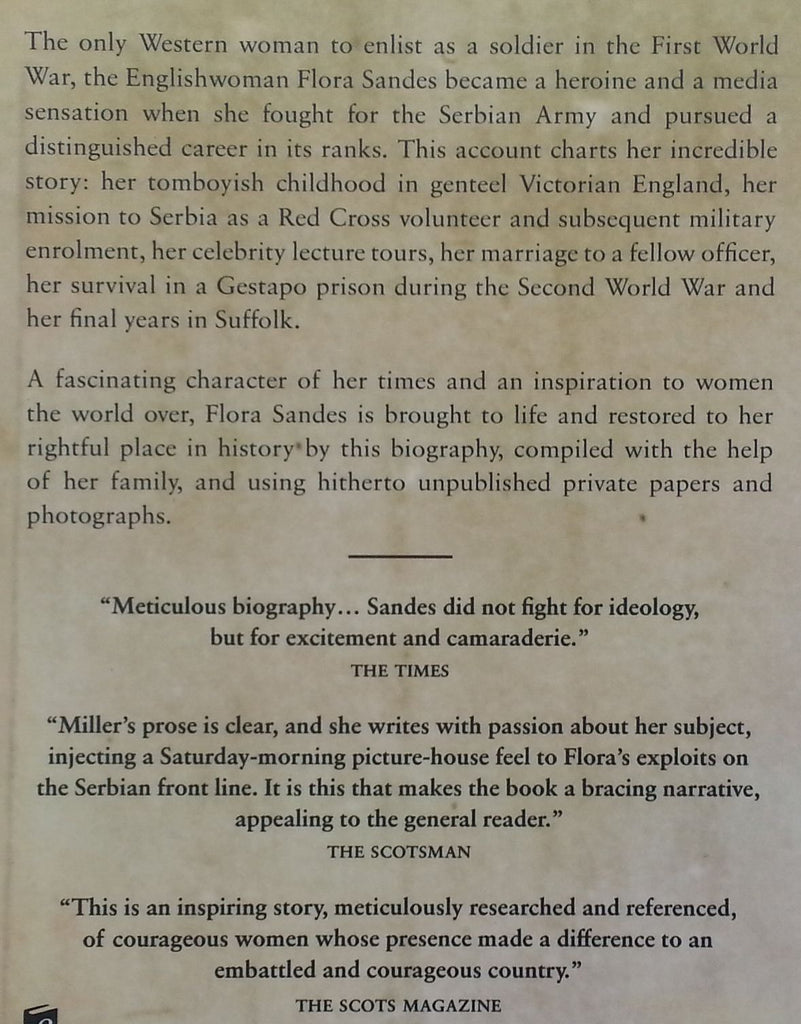 The only Western woman to enlist as a soldier in the First World War, the Englishwoman Flora Sandes became a heroine and a media sensation when she fought for the Serbian Army and pursued a distinguished career in its ranks. This account charts her incredible story: her tomboyish childhood in genteel Victorian England, her mission to Serbia as a Red Cross volunteer and subsequent military enrolment, her celebrity lecture tours, her marriage to a fellow officer, her survival in a Gestapo prison during the Second World War and her final years in Suffolk.

A fascinating character of her times and an inspiration to women the world over, Flora Sandes is brought to life and restored to her rightful place in history by this biography, compiled with the help of her family, and using hitherto unpublished private papers and photographs.

"Meticulous biography... Sandes did not fight for ideology, but for excitement and camaraderie."
THE TIMES

"Miller's prose is clear, and she writes with passion about her subject, injecting a Saturday-morning picture-house feel to Flora's exploits on the Serbian front line. It is this that makes the book a bracing narrative, appealing to the general reader."
THE SCOTSMAN

"This is an inspiring story, meticulously researched and referenced, of courageous women whose presence made a difference to an embattled and courageous country."
THE SCOTS MAGAZINE